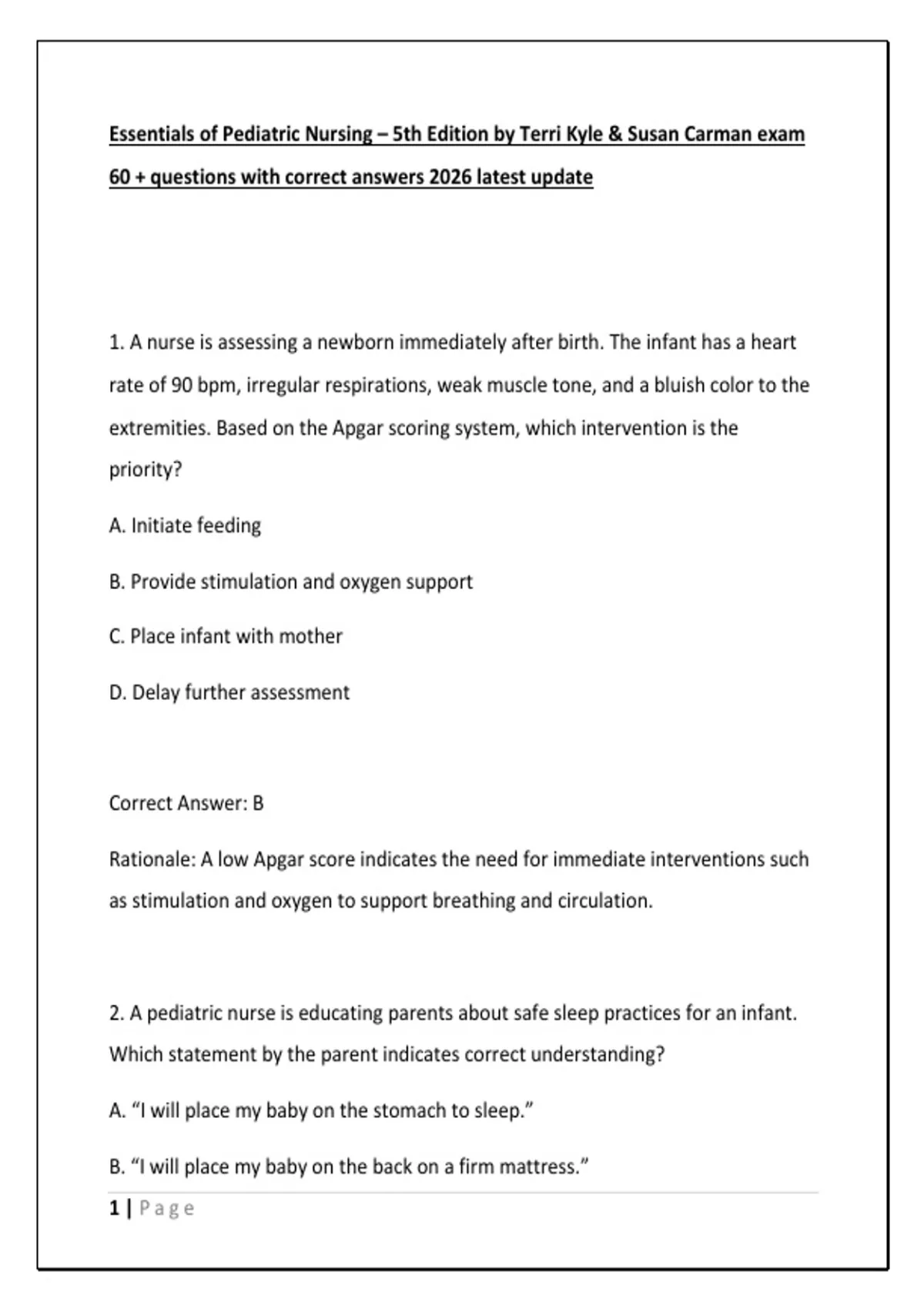 Essentials of Pediatric Nursing – 5th Edition by Terri Kyle & Susan Carman exam 60 + questions with correct answers 2026 latest update

1. A nurse is assessing a newborn immediately after birth. The infant has a heart rate of 90 bpm, irregular respirations, weak muscle tone, and a bluish color to the extremities. Based on the Apgar scoring system, which intervention is the priority?

A. Initiate feeding

B. Provide stimulation and oxygen support

C. Place infant with mother

D. Delay further assessment

Correct Answer: B

Rationale: A low Apgar score indicates the need for immediate interventions such as stimulation and oxygen to support breathing and circulation.

2. A pediatric nurse is educating parents about safe sleep practices for an infant. Which statement by the parent indicates correct understanding?

A. “I will place my baby on the stomach to sleep.”

B. “I will place my baby on the back on a firm mattress.”

1 | Page